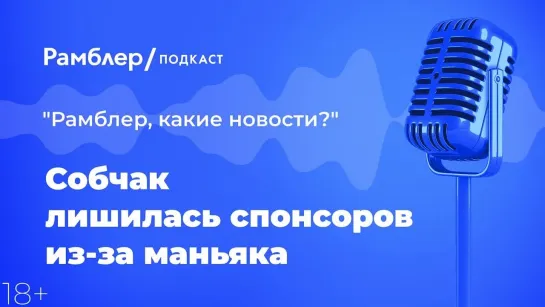 Рамблер/ ПОДКАСТ

"Рамблер, какие новости?"

Собчак лишилась спонсоров из-за маньяка

18+